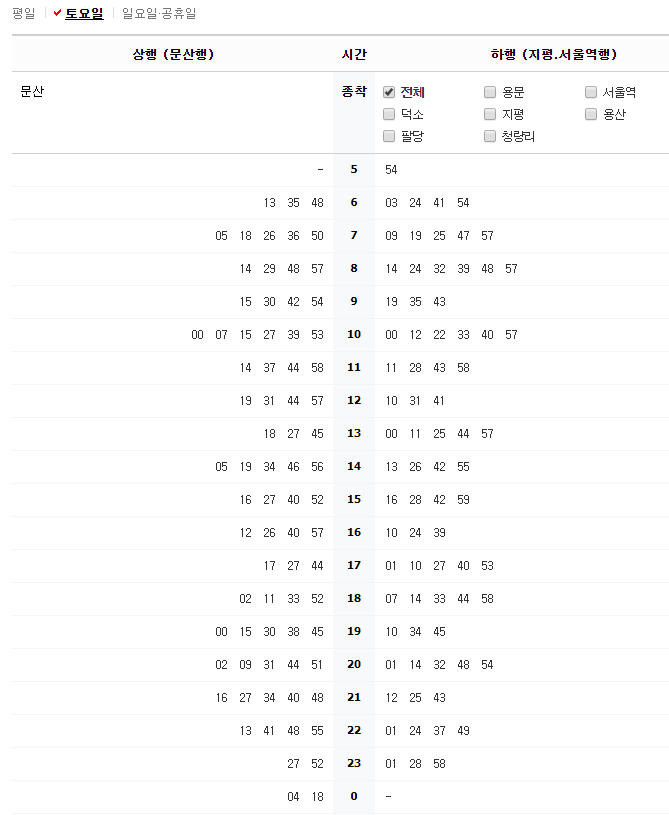 평일 | 토요일 | 일요일·공휴일

| 상행 (문산행) | 시간 | 하행 (지평.서울역행) |
|---|---|---|
| 문산 | 종착 | 전체 용문 서울역 덕소 지평 용산 팔당 청량리 |
| - | 5 | 54 |
| 13 35 48 | 6 | 03 24 41 54 |
| 05 18 26 36 50 | 7 | 09 19 25 47 57 |
| 14 29 48 57 | 8 | 14 24 32 39 48 57 |
| 15 30 42 54 | 9 | 19 35 43 |
| 00 07 15 27 39 53 | 10 | 00 12 22 33 40 57 |
| 14 37 44 58 | 11 | 11 28 43 58 |
| 19 31 44 57 | 12 | 10 31 41 |
| 18 27 45 | 13 | 00 11 25 44 57 |
| 05 19 34 46 56 | 14 | 13 26 42 55 |
| 16 27 40 52 | 15 | 16 28 42 59 |
| 12 26 40 57 | 16 | 10 24 39 |
| 17 27 44 | 17 | 01 10 27 40 53 |
| 02 11 33 52 | 18 | 07 14 33 44 58 |
| 00 15 30 38 45 | 19 | 10 34 45 |
| 02 09 31 44 51 | 20 | 01 14 32 48 54 |
| 16 27 34 40 48 | 21 | 12 25 43 |
| 13 41 48 55 | 22 | 01 24 37 49 |
| 27 52 | 23 | 01 28 58 |
| 04 18 | 0 | - |